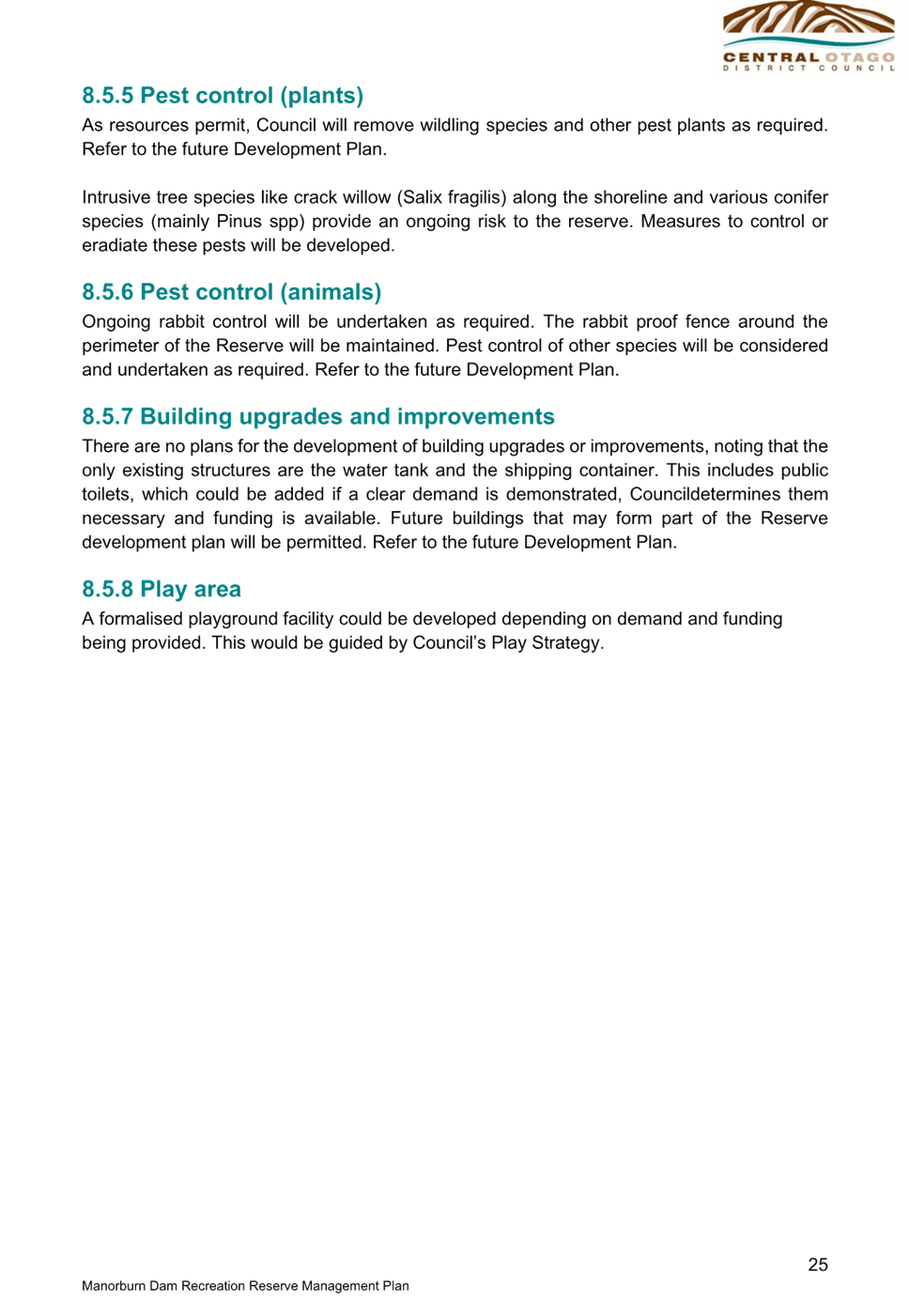 CENTRAL OTAGO
DISTRICT COUNCIL

8.5.5 Pest control (plants)

As resources permit, Council will remove wildling species and other pest plants as required. Refer to the future Development Plan.

Intrusive tree species like crack willow (Salix fragilis) along the shoreline and various conifer species (mainly Pinus spp) provide an ongoing risk to the reserve. Measures to control or eradiate these pests will be developed.

8.5.6 Pest control (animals)

Ongoing rabbit control will be undertaken as required. The rabbit proof fence around the perimeter of the Reserve will be maintained. Pest control of other species will be considered and undertaken as required. Refer to the future Development Plan.

8.5.7 Building upgrades and improvements

There are no plans for the development of building upgrades or improvements, noting that the only existing structures are the water tank and the shipping container. This includes public toilets, which could be added if a clear demand is demonstrated, Councildetermines them necessary and funding is available. Future buildings that may form part of the Reserve development plan will be permitted. Refer to the future Development Plan.

8.5.8 Play area

A formalised playground facility could be developed depending on demand and funding being provided. This would be guided by Council's Play Strategy.

25

Manorburn Dam Recreation Reserve Management Plan